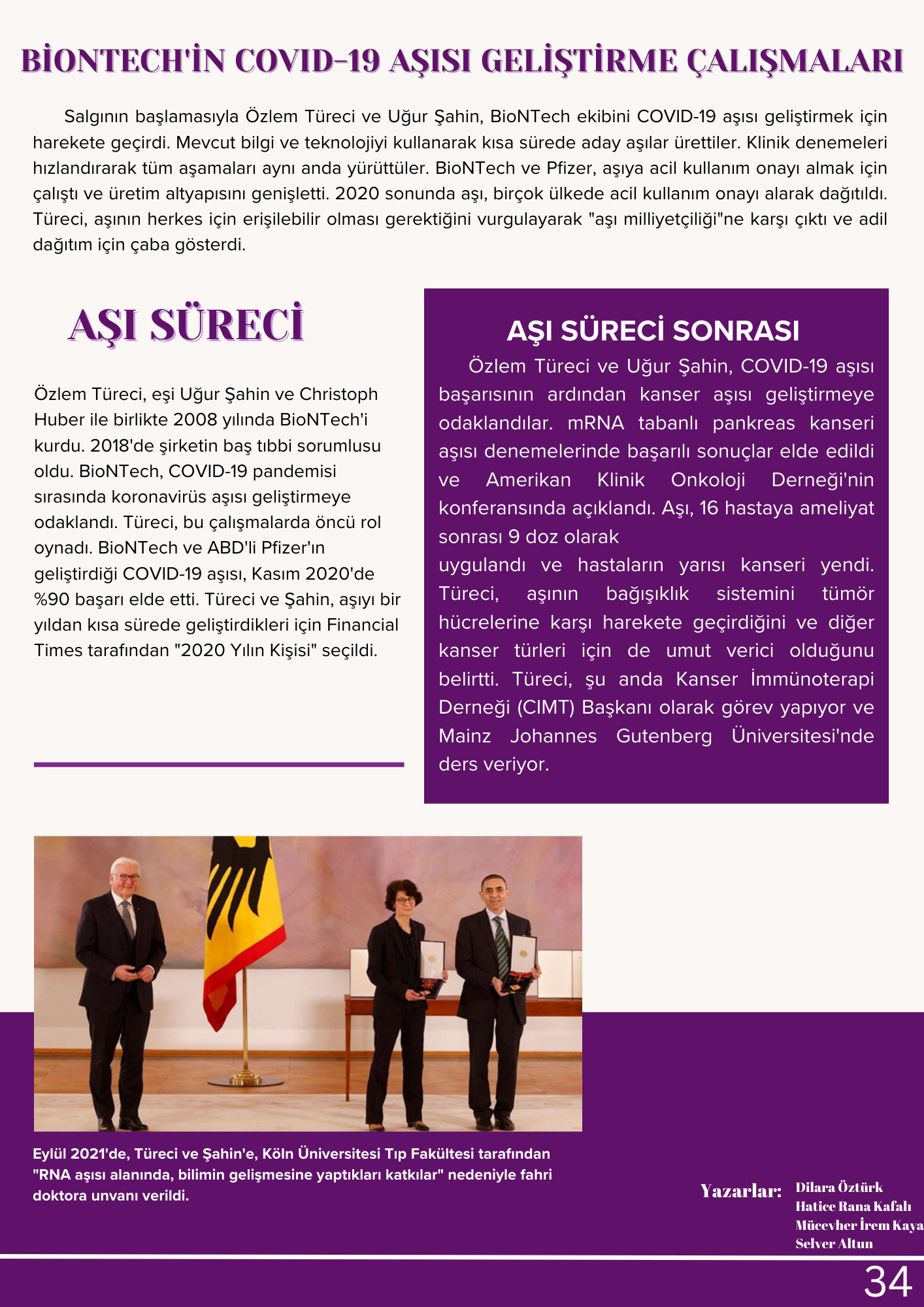 BİONTECH'İN COVID-19 AŞISI GELİŞTİRME ÇALIŞMALARI

Salgının başlamasıyla Özlem Türeci ve Uğur Şahin, BioNTech ekibini COVID-19 aşısı geliştirmek için harekete geçirdi. Mevcut bilgi ve teknolojiyi kullanarak kısa sürede aday aşılar ürettiler. Klinik denemeleri hızlandırarak tüm aşamaları aynı anda yürüttüler. BioNTech ve Pfizer, aşıya acil kullanım onayı almak için çalıştı ve üretim altyapısını genişletti. 2020 sonunda aşı, birçok ülkede acil kullanım onayı alarak dağıtıldı. Türeci, aşının herkes için erişilebilir olması gerektiğini vurgulayarak "aşı milliyetçiliği"ne karşı çıktı ve adil dağıtım için çaba gösterdi.

AŞI SÜRECİ

Özlem Türeci, eşi Uğur Şahin ve Christoph Huber ile birlikte 2008 yılında BioNTech'i kurdu. 2018'de şirketin baş tıbbi sorumlusu oldu. BioNTech, COVID-19 pandemisi sırasında koronavirüs aşısı geliştirmeye odaklandı. Türeci, bu çalışmalarda öncü rol oynadı. BioNTech ve ABD'li Pfizer'ın geliştirdiği COVID-19 aşısı, Kasım 2020'de %90 başarı elde etti. Türeci ve Şahin, aşıyı bir yıldan kısa sürede geliştirdikleri için Financial Times tarafından "2020 Yılın Kişisi" seçildi.

AŞI SÜRECİ SONRASI

Özlem Türeci ve Uğur Şahin, COVID-19 aşısı başarısının ardından kanser aşısı geliştirmeye odaklandılar. mRNA tabanlı pankreas kanseri aşısı denemelerinde başarılı sonuçlar elde edildi ve Amerikan Klinik Onkoloji Derneği'nin konferansında açıklandı. Aşı, 16 hastaya ameliyat sonrası 9 doz olarak
uygulandı ve hastaların yarısı kanseri yendi. Türeci, aşının bağışıklık sistemini tümör hücrelerine karşı harekete geçirdiğini ve diğer kanser türleri için de umut verici olduğunu belirtti. Türeci, şu anda Kanser İmmünoterapi Derneği (CIMT) Başkanı olarak görev yapıyor ve Mainz Johannes Gutenberg Üniversitesi'nde ders veriyor.

Eylül 2021'de, Türeci ve Şahin'e, Köln Üniversitesi Tıp Fakültesi tarafından "RNA aşısı alanında, bilimin gelişmesine yaptıkları katkılar" nedeniyle fahri doktora unvanı verildi.

Yazarlar: Dilara Öztürk
Hatice Rana Kafalı
Mücevher İrem Kaya
Selver Altun

34